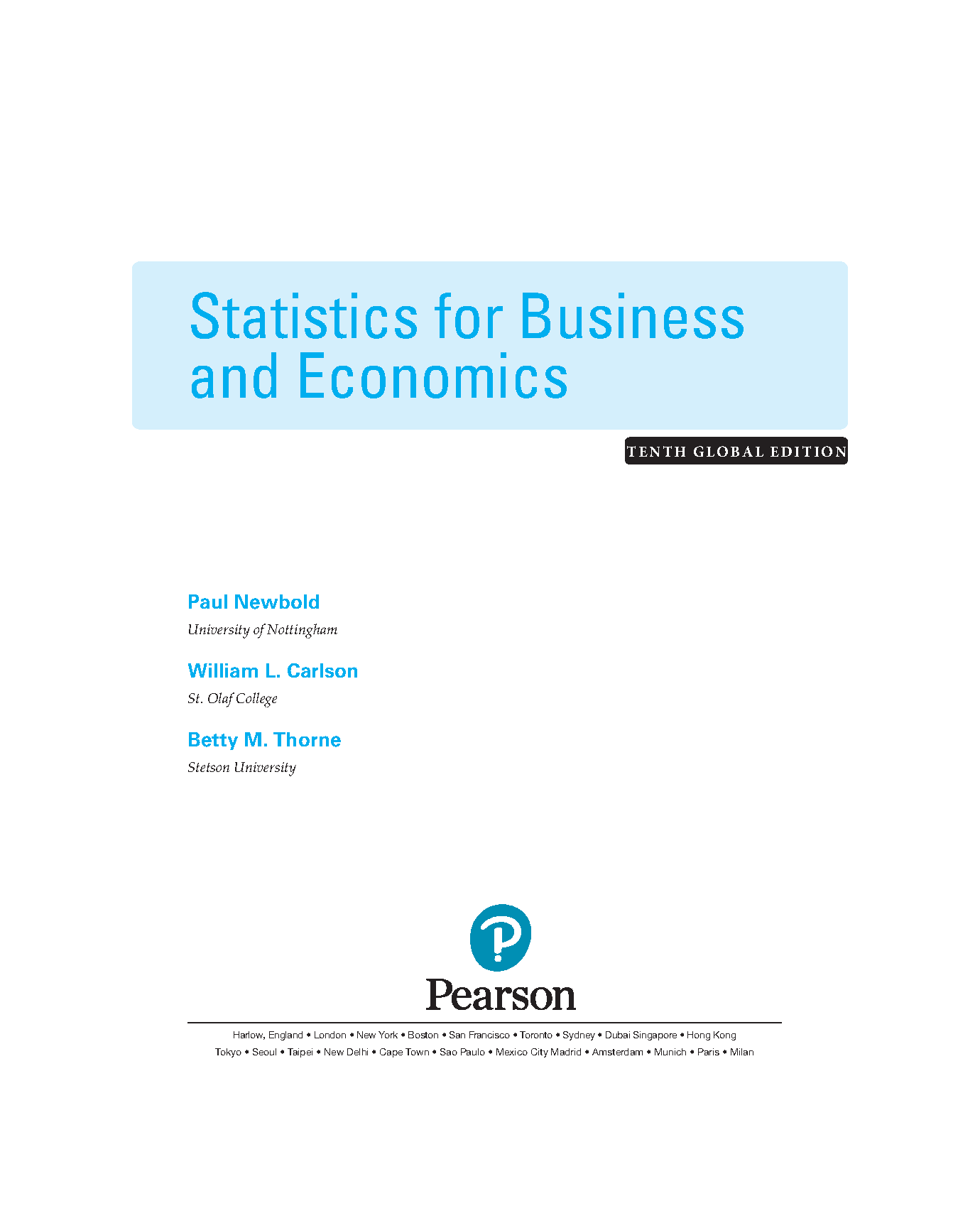 Statistics for Business and Economics

TENTH GLOBAL EDITION

Paul Newbold
University of Nottingham

William L. Carlson
St. Olaf College

Betty M. Thorne
Stetson University

Pearson

Harlow, England • London • New York • Boston • San Francisco • Toronto • Sydney • Dubai Singapore • Hong Kong
Tokyo • Seoul • Taipei • New Delhi • Cape Town • Sao Paulo • Mexico City Madrid • Amsterdam • Munich • Paris • Milan